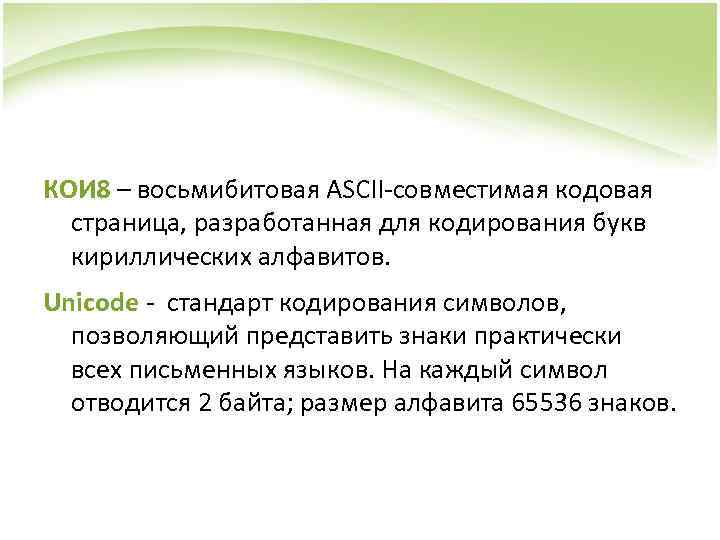 КОИ8 – восьмибитовая ASCII-совместимая кодовая страница, разработанная для кодирования букв кириллических алфавитов.

Unicode - стандарт кодирования символов, позволяющий представить знаки практически всех письменных языков. На каждый символ отводится 2 байта; размер алфавита 65536 знаков.